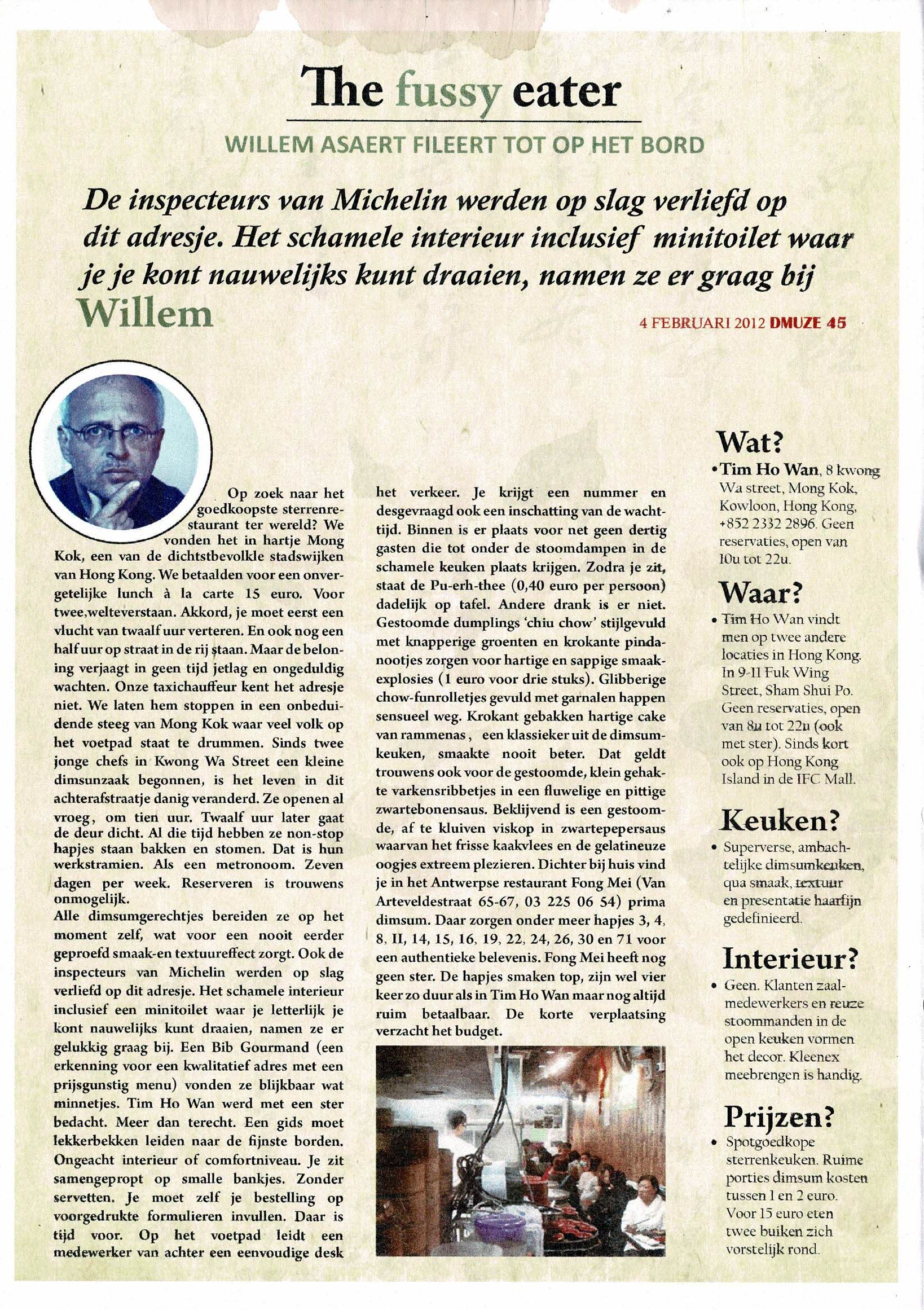 The fussy eater

WILLEM ASAERT FILEERT TOT OP HET BORD

De inspecteurs van Michelin werden op slag verliefd op dit adresje. Het schamele interieur inclusief minitoilet waar je je kont nauwelijks kunt draaien, namen ze er graag bij

Willem

4 FEBRUARI 2012 DMUZE 45

Op zoek naar het goedkoopste sterrenrestaurant ter wereld? We vonden het in hartje Mong Kok, een van de dichtstbevolkle stadswijken van Hong Kong. We betaalden voor een onvergetelijke lunch à la carte 15 euro. Voor twee,welteverstaan. Akkord, je moet eerst een vlucht van twaalf uur verteren. En ook nog een half uur op straat in de rij staan. Maar de beloning verjaagt in geen tijd jetlag en ongeduldig wachten. Onze taxichauffeur kent het adresje niet. We laten hem stoppen in een onbeduidende steeg van Mong Kok waar veel volk op het voetpad staat te drummen. Sinds twee jonge chefs in Kwong Wa Street een kleine dimsunzaak begonnen, is het leven in dit achterafstraatje danig veranderd. Ze openen al vroeg, om tien uur. Twaalf uur later gaat de deur dicht. Al die tijd hebben ze non-stop hapjes staan bakken en stomen. Dat is hun werkstramien. Als een metronoom. Zeven dagen per week. Reserveren is trouwens onmogelijk.
Alle dimsumgerechtjes bereiden ze op het moment zelf, wat voor een nooit eerder geproefd smaak-en textuureffect zorgt. Ook de inspecteurs van Michelin werden op slag verliefd op dit adresje. Het schamele interieur inclusief een minitoilet waar je letterlijk je kont nauwelijks kunt draaien, namen ze er gelukkig graag bij. Een Bib Gourmand (een erkenning voor een kwalitatief adres met een prijsgunstig menu) vonden ze blijkbaar wat minnetjes. Tim Ho Wan werd met een ster bedacht. Meer dan terecht. Een gids moet lekkerbekken leiden naar de fijnste borden. Ongeacht interieur of comfortniveau. Je zit samengepropt op smalle bankjes. Zonder servetten. Je moet zelf je bestelling op voorgedrukte formulieren invullen. Daar is tijd voor. Op het voetpad leidt een medewerker van achter een eenvoudige desk het verkeer. Je krijgt een nummer en desgevraagd ook een inschatting van de wachttijd. Binnen is er plaats voor net geen dertig gasten die tot onder de stoomdampen in de schamele keuken plaats krijgen. Zodra je zit, staat de Pu-erh-thee (0,40 euro per persoon) dadelijk op tafel. Andere drank is er niet. Gestoomde dumplings 'chiu chow' stijlgevuld met knapperige groenten en krokante pindanootjes zorgen voor hartige en sappige smaakexplosies (1 euro voor drie stuks). Glibberige chow-funrolletjes gevuld met garnalen happen sensueel weg. Krokant gebakken hartige cake van rammenas , een klassieker uit de dimsumkeuken, smaakte nooit beter. Dat geldt trouwens ook voor de gestoomde, klein gehakte varkensribbetjes in een fluwelige en pittige zwartebonensaus. Beklijvend is een gestoomde, af te kluiven viskop in zwartepepersaus waarvan het frisse kaakvlees en de gelatineuze oogjes extreem plezieren. Dichter bij huis vind je in het Antwerpse restaurant Fong Mei (Van Arteveldestraat 65-67, 03 225 06 54) prima dimsum. Daar zorgen onder meer hapjes 3, 4, 8, II, 14, 15, 16, 19, 22, 24, 26, 30 en 71 voor een authentieke belevenis. Fong Mei heeft nog geen ster. De hapjes smaken top, zijn wel vier keer zo duur als in Tim Ho Wan maar nog altijd ruim betaalbaar. De korte verplaatsing verzacht het budget.

Wat?
• Tim Ho Wan, 8 kwong Wa street, Mong Kok, Kowloon, Hong Kong, +852 2332 2896. Geen reservaties, open van 10u tot 22u.

Waar?
• Tim Ho Wan vindt men op twee andere locaties in Hong Kong. In 9-11 Fuk Wing Street, Sham Shui Po. Geen reservaties, open van 8u tot 22u (ook met ster). Sinds kort ook op Hong Kong Island in de IFC Mall.

Keuken?
• Superverse, ambachtelijke dimsumkeuken, qua smaak, textuur en presentatie haarfijn gedefinieerd.

Interieur?
• Geen. Klanten zaalmedewerkers en reuze stoommanden in de open keuken vormen het decor. Kleenex meebrengen is handig.

Prijzen?
• Spotgoedkope sterrenkeuken. Ruime porties dimsum kosten tussen 1 en 2 euro. Voor 15 euro eten twee buiken zich vorstelijk rond.